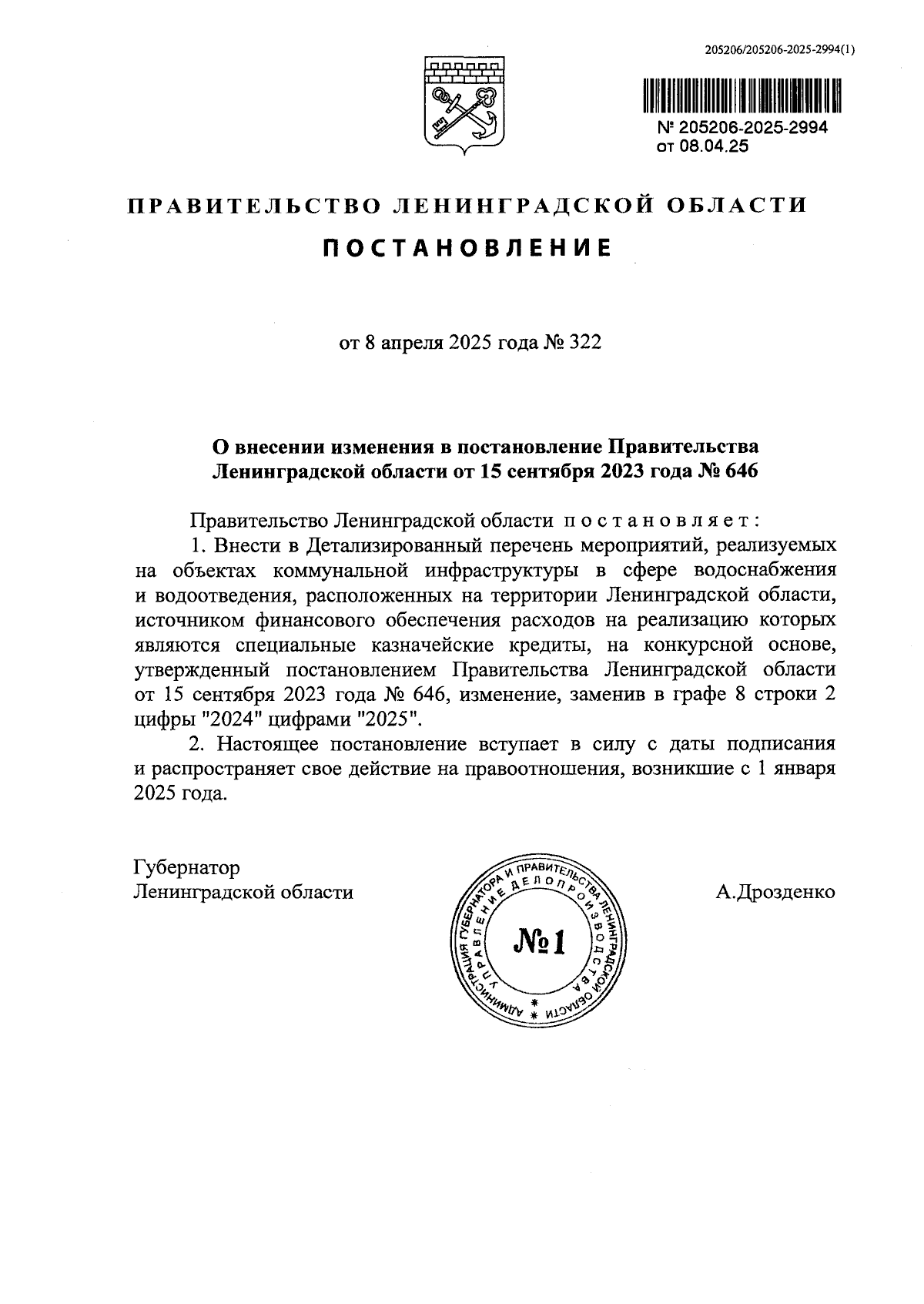 205206/205206-2025-2994(1)

№ 205206-2025-2994
от 08.04.25

ПРАВИТЕЛЬСТВО ЛЕНИНГРАДСКОЙ ОБЛАСТИ

ПОСТАНОВЛЕНИЕ

от 8 апреля 2025 года № 322

О внесении изменения в постановление Правительства Ленинградской области от 15 сентября 2023 года № 646

Правительство Ленинградской области постановляет:

1. Внести в Детализированный перечень мероприятий, реализуемых на объектах коммунальной инфраструктуры в сфере водоснабжения и водоотведения, расположенных на территории Ленинградской области, источником финансового обеспечения расходов на реализацию которых являются специальные казначейские кредиты, на конкурсной основе, утвержденный постановлением Правительства Ленинградской области от 15 сентября 2023 года № 646, изменение, заменив в графе 8 строки 2 цифры "2024" цифрами "2025".

2. Настоящее постановление вступает в силу с даты подписания и распространяет свое действие на правоотношения, возникшие с 1 января 2025 года.

Губернатор
Ленинградской области

АДМИНИСТРАЦИЯ ГУБЕРНАТОРА И ПРАВИТЕЛЬСТВА ЛЕНИНГРАДСКОЙ ОБЛАСТИ
УПРАВЛЕНИЕ ДЕЛОПРОИЗВОДСТВА
№1

А.Дрозденко